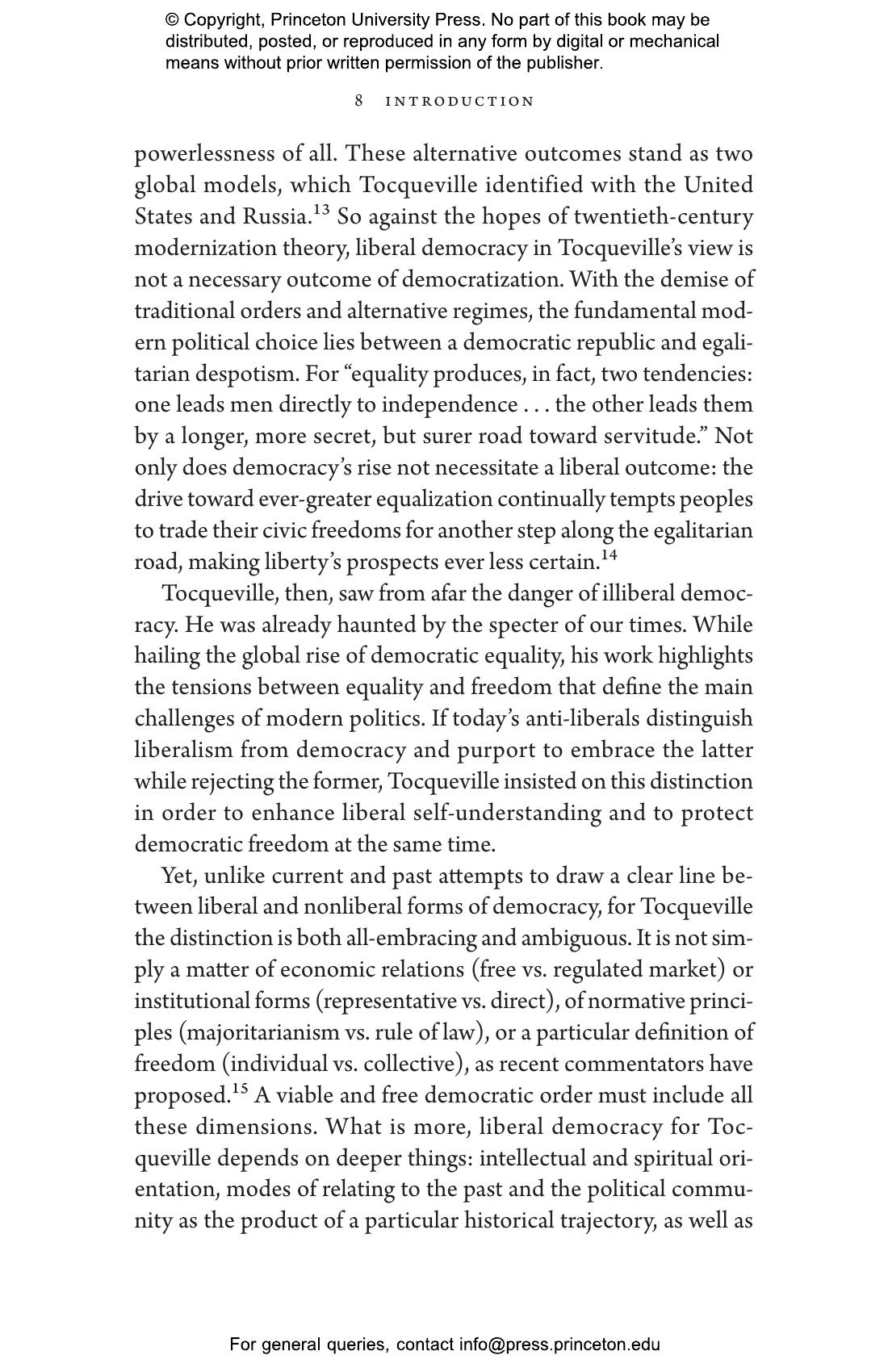 © Copyright, Princeton University Press. No part of this book may be distributed, posted, or reproduced in any form by digital or mechanical means without prior written permission of the publisher.

8 INTRODUCTION

powerlessness of all. These alternative outcomes stand as two global models, which Tocqueville identified with the United States and Russia.$^{13}$ So against the hopes of twentieth-century modernization theory, liberal democracy in Tocqueville's view is not a necessary outcome of democratization. With the demise of traditional orders and alternative regimes, the fundamental modern political choice lies between a democratic republic and egalitarian despotism. For "equality produces, in fact, two tendencies: one leads men directly to independence . . . the other leads them by a longer, more secret, but surer road toward servitude." Not only does democracy's rise not necessitate a liberal outcome: the drive toward ever-greater equalization continually tempts peoples to trade their civic freedoms for another step along the egalitarian road, making liberty's prospects ever less certain.$^{14}$

Tocqueville, then, saw from afar the danger of illiberal democracy. He was already haunted by the specter of our times. While hailing the global rise of democratic equality, his work highlights the tensions between equality and freedom that define the main challenges of modern politics. If today's anti-liberals distinguish liberalism from democracy and purport to embrace the latter while rejecting the former, Tocqueville insisted on this distinction in order to enhance liberal self-understanding and to protect democratic freedom at the same time.

Yet, unlike current and past attempts to draw a clear line between liberal and nonliberal forms of democracy, for Tocqueville the distinction is both all-embracing and ambiguous. It is not simply a matter of economic relations (free vs. regulated market) or institutional forms (representative vs. direct), of normative principles (majoritarianism vs. rule of law), or a particular definition of freedom (individual vs. collective), as recent commentators have proposed.$^{15}$ A viable and free democratic order must include all these dimensions. What is more, liberal democracy for Tocqueville depends on deeper things: intellectual and spiritual orientation, modes of relating to the past and the political community as the product of a particular historical trajectory, as well as

For general queries, contact info@press.princeton.edu